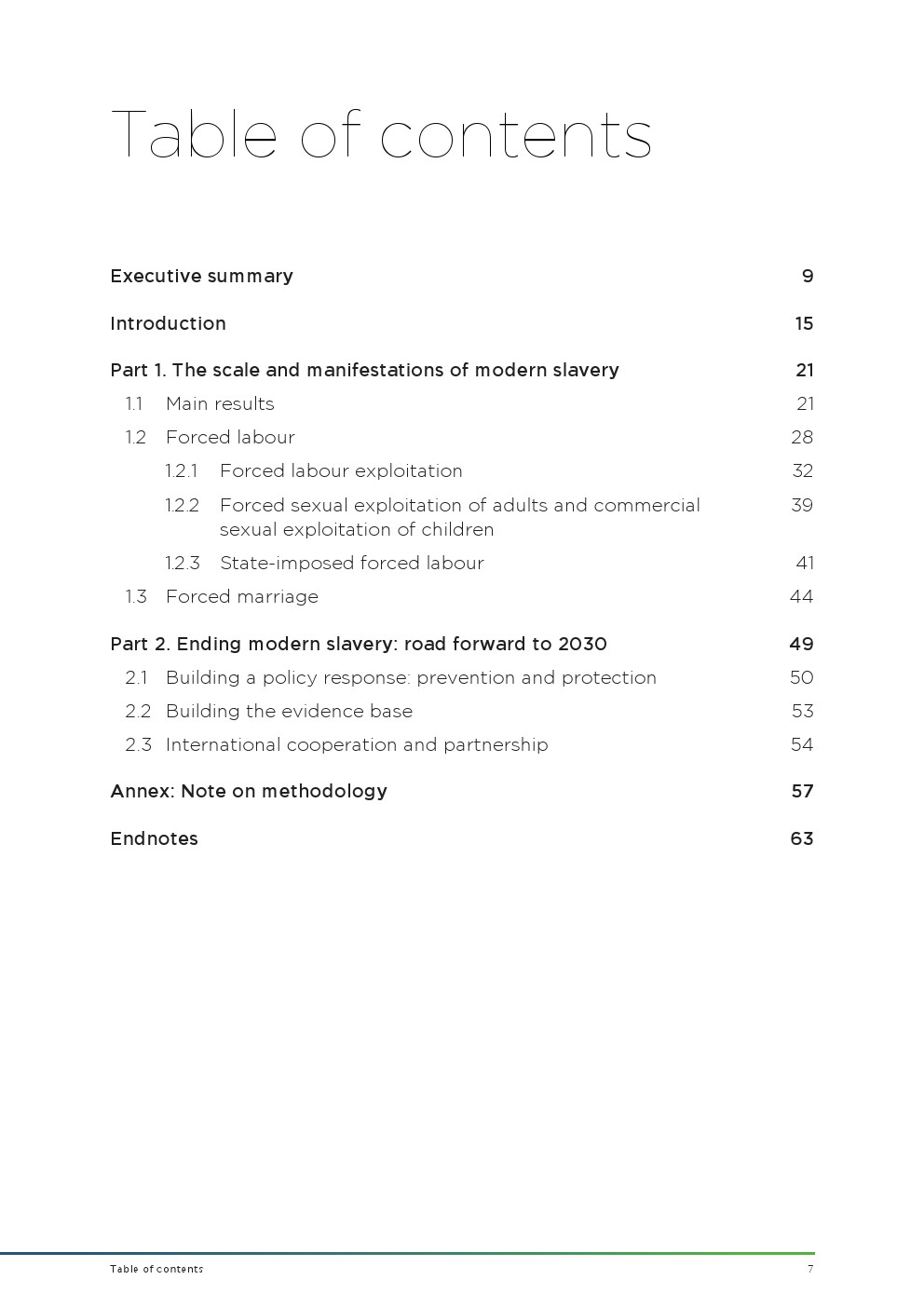 Table of contents

Executive summary 9

Introduction 15

Part 1. The scale and manifestations of modern slavery 21

1.1 Main results 21

1.2 Forced labour 28

1.2.1 Forced labour exploitation 32

1.2.2 Forced sexual exploitation of adults and commercial sexual exploitation of children 39

1.2.3 State-imposed forced labour 41

1.3 Forced marriage 44

Part 2. Ending modern slavery: road forward to 2030 49

2.1 Building a policy response: prevention and protection 50

2.2 Building the evidence base 53

2.3 International cooperation and partnership 54

Annex: Note on methodology 57

Endnotes 63

Table of contents 7